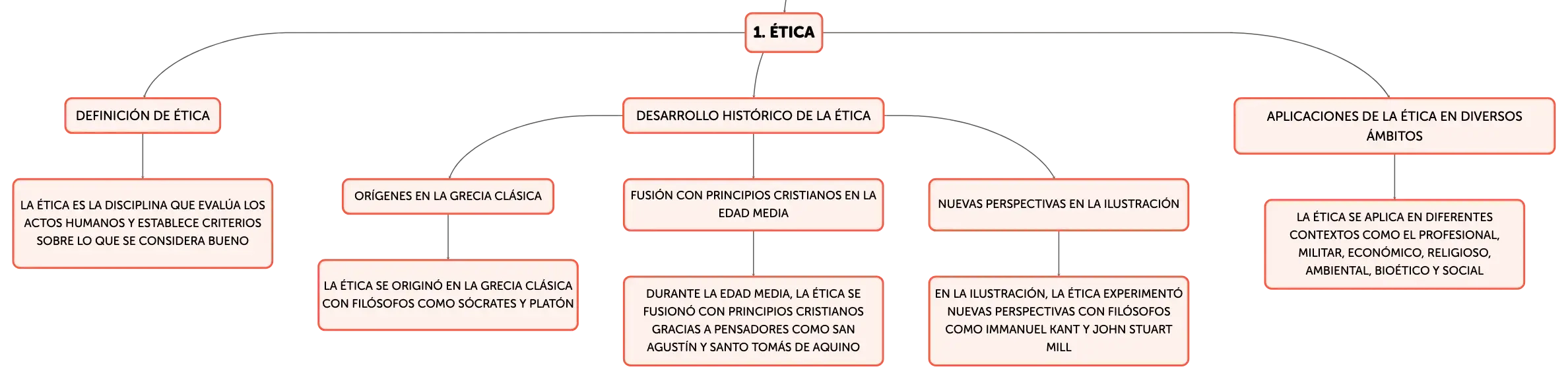 1. ÉTICA

DEFINICIÓN DE ÉTICA

LA ÉTICA ES LA DISCIPLINA QUE EVALÚA LOS ACTOS HUMANOS Y ESTABLECE CRITERIOS SOBRE LO QUE SE CONSIDERA BUENO

DESARROLLO HISTÓRICO DE LA ÉTICA

ORÍGENES EN LA GRECIA CLÁSICA

LA ÉTICA SE ORIGINÓ EN LA GRECIA CLÁSICA CON FILÓSOFOS COMO SÓCRATES Y PLATÓN

FUSIÓN CON PRINCIPIOS CRISTIANOS EN LA EDAD MEDIA

DURANTE LA EDAD MEDIA, LA ÉTICA SE FUSIONÓ CON PRINCIPIOS CRISTIANOS GRACIAS A PENSADORES COMO SAN AGUSTÍN Y SANTO TOMÁS DE AQUINO

NUEVAS PERSPECTIVAS EN LA ILUSTRACIÓN

EN LA ILUSTRACIÓN, LA ÉTICA EXPERIMENTÓ NUEVAS PERSPECTIVAS CON FILÓSOFOS COMO IMMANUEL KANT Y JOHN STUART MILL

APLICACIONES DE LA ÉTICA EN DIVERSOS ÁMBITOS

LA ÉTICA SE APLICA EN DIFERENTES CONTEXTOS COMO EL PROFESIONAL, MILITAR, ECONÓMICO, RELIGIOSO, AMBIENTAL, BIOÉTICO Y SOCIAL